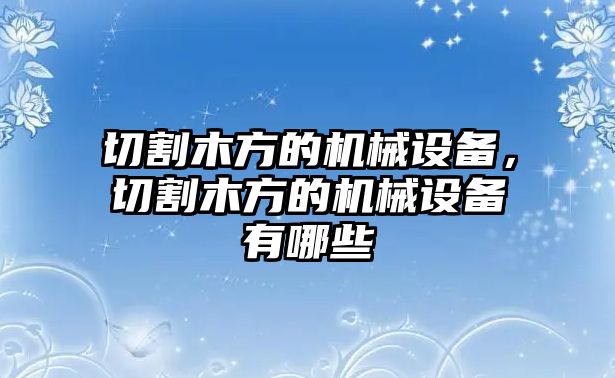 切割木方的机械设备，切割木方的机械设备有哪些